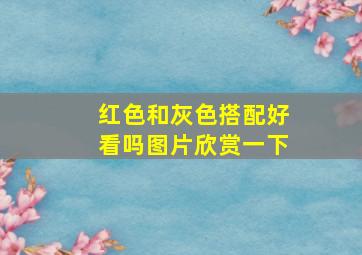 红色和灰色搭配好看吗图片欣赏一下